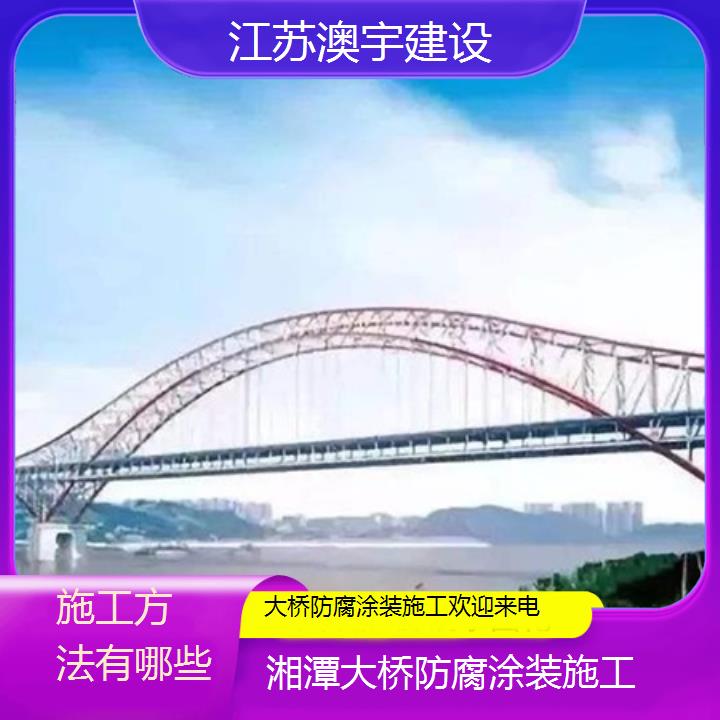 江苏澳宇建设

施工方法有哪些

大桥防腐涂装施工欢迎来电

湘潭大桥防腐涂装施工